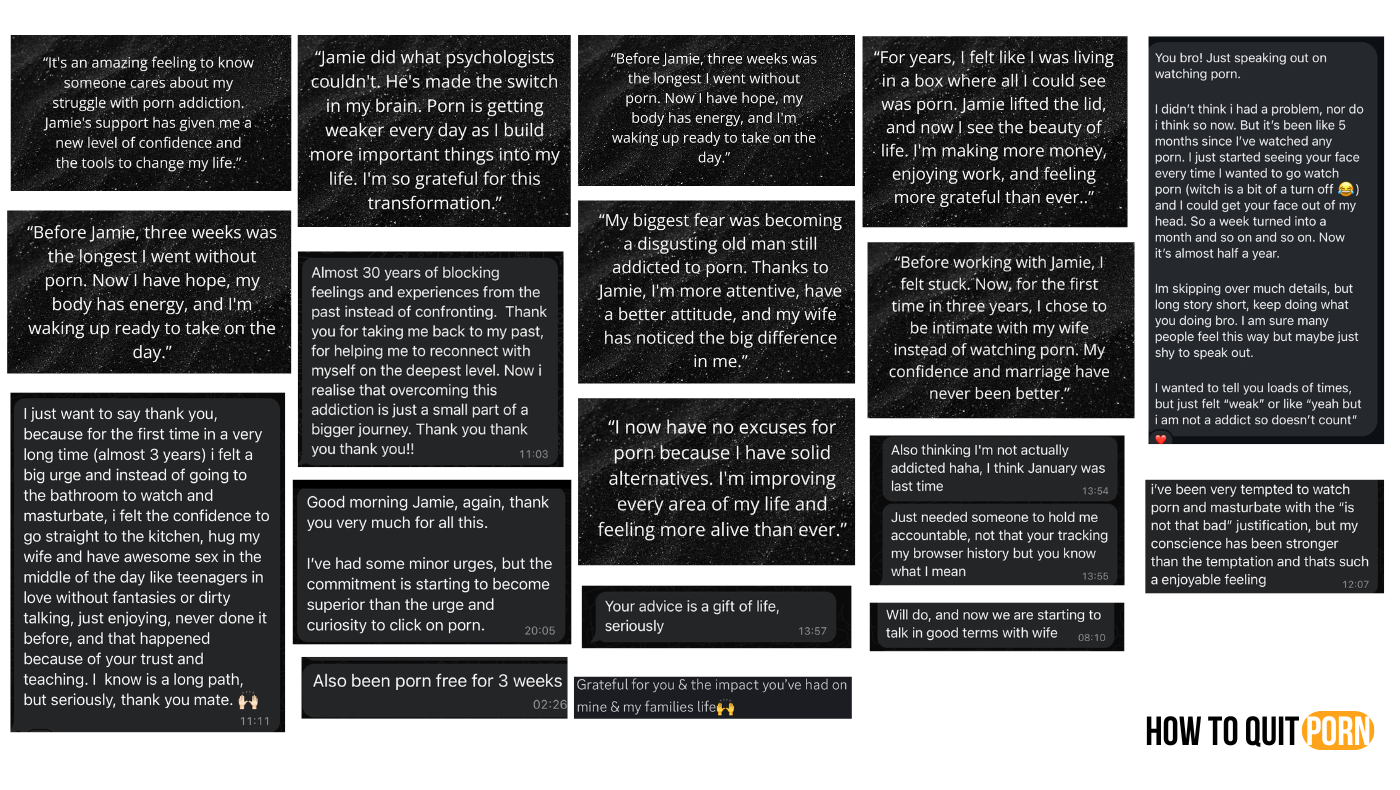 "It's an amazing feeling to know someone cares about my struggle with porn addiction. Jamie's support has given me a new level of confidence and the tools to change my life."

"Before Jamie, three weeks was the longest I went without porn. Now I have hope, my body has energy, and I'm waking up ready to take on the day."

I just want to say thank you, because for the first time in a very long time (almost 3 years) i felt a big urge and instead of going to the bathroom to watch and masturbate, i felt the confidence to go straight to the kitchen, hug my wife and have awesome sex in the middle of the day like teenagers in love without fantasies or dirty talking, just enjoying, never done it before, and that happened because of your trust and teaching. I know is a long path, but seriously, thank you mate. 🙌🏻
11:11

"Jamie did what psychologists couldn't. He's made the switch in my brain. Porn is getting weaker every day as I build more important things into my life. I'm so grateful for this transformation."

Almost 30 years of blocking feelings and experiences from the past instead of confronting. Thank you for taking me back to my past, for helping me to reconnect with myself on the deepest level. Now i realise that overcoming this addiction is just a small part of a bigger journey. Thank you thank you thank you!!
11:03

Good morning Jamie, again, thank you very much for all this.

I've had some minor urges, but the commitment is starting to become superior than the urge and curiosity to click on porn.
20:05

Also been porn free for 3 weeks
02:26

"Before Jamie, three weeks was the longest I went without porn. Now I have hope, my body has energy, and I'm waking up ready to take on the day."

"My biggest fear was becoming a disgusting old man still addicted to porn. Thanks to Jamie, I'm more attentive, have a better attitude, and my wife has noticed the big difference in me."

"I now have no excuses for porn because I have solid alternatives. I'm improving every area of my life and feeling more alive than ever."

Your advice is a gift of life, seriously
13:57

Grateful for you & the impact you've had on mine & my families life🙌

"For years, I felt like I was living in a box where all I could see was porn. Jamie lifted the lid, and now I see the beauty of life. I'm making more money, enjoying work, and feeling more grateful than ever.."

"Before working with Jamie, I felt stuck. Now, for the first time in three years, I chose to be intimate with my wife instead of watching porn. My confidence and marriage have never been better."

Also thinking I'm not actually addicted haha, I think January was last time
13:54

Just needed someone to hold me accountable, not that your tracking my browser history but you know what I mean
13:55

Will do, and now we are starting to talk in good terms with wife
08:10

You bro! Just speaking out on watching porn.

I didn't think i had a problem, nor do i think so now. But it's been like 5 months since I've watched any porn. I just started seeing your face every time I wanted to go watch porn (witch is a bit of a turn off 😂) and I could get your face out of my head. So a week turned into a month and so on and so on. Now it's almost half a year.

Im skipping over much details, but long story short, keep doing what you doing bro. I am sure many people feel this way but maybe just shy to speak out.

I wanted to tell you loads of times, but just felt "weak" or like "yeah but i am not a addict so doesn't count"
❤️

i've been very tempted to watch porn and masturbate with the "is not that bad" justification, but my conscience has been stronger than the temptation and thats such a enjoyable feeling
12:07

HOW TO QUIT PORN